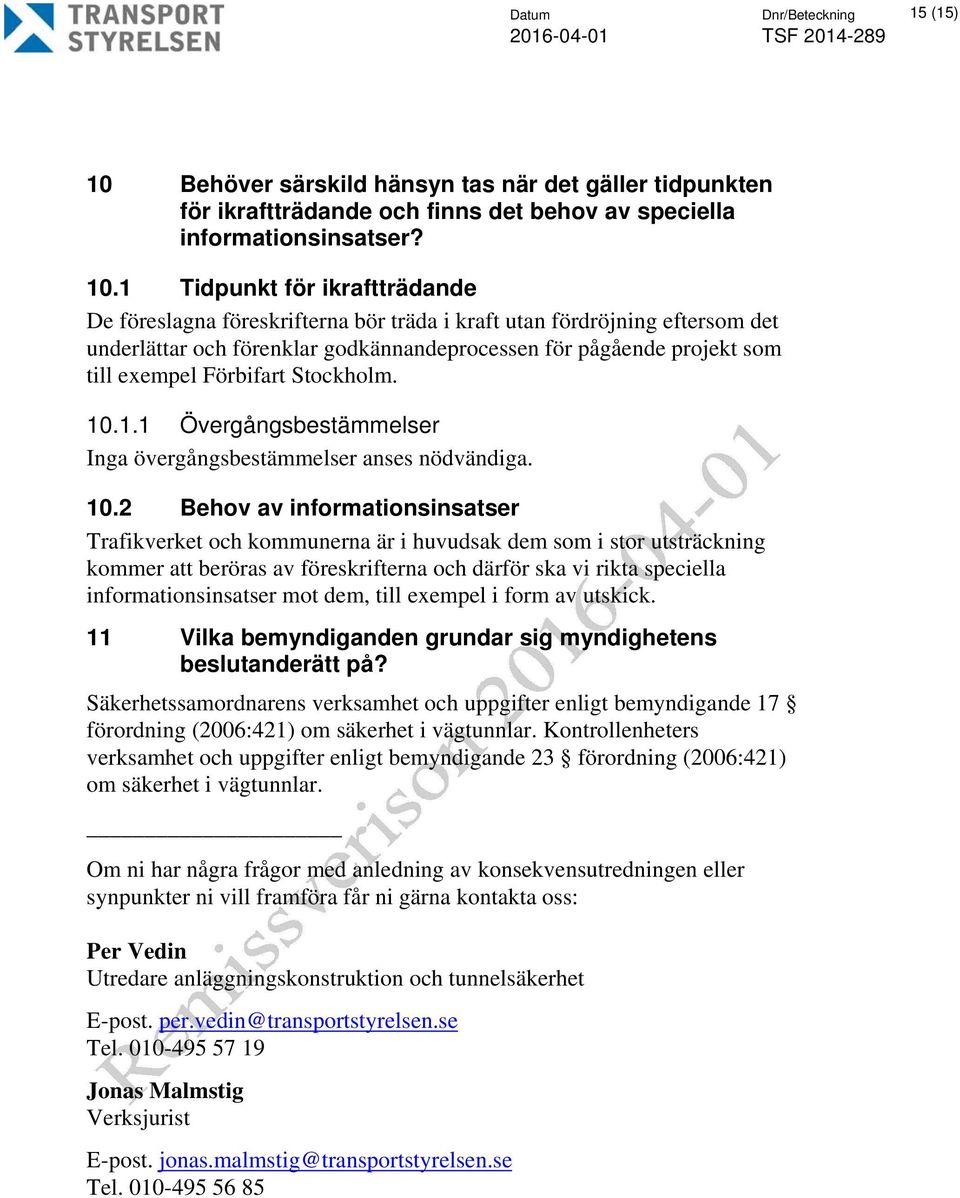 TRANSPORT STYRELSEN

Datum
2016-04-01

Dnr/Beteckning
TSF 2014-289

15 (15)

10 Behöver särskild hänsyn tas när det gäller tidpunkten för ikraftträdande och finns det behov av speciella informationsinsatser?

10.1 Tidpunkt för ikraftträdande

De föreslagna föreskrifterna bör träda i kraft utan fördröjning eftersom det underlättar och förenklar godkännandeprocessen för pågående projekt som till exempel Förbifart Stockholm.

10.1.1 Övergångsbestämmelser

Inga övergångsbestämmelser anses nödvändiga.

10.2 Behov av informationsinsatser

Trafikverket och kommunerna är i huvudsak dem som i stor utsträckning kommer att beröras av föreskrifterna och därför ska vi rikta speciella informationsinsatser mot dem, till exempel i form av utskick.

11 Vilka bemyndiganden grundar sig myndighetens beslutanderätt på?

Säkerhetssamordnarens verksamhet och uppgifter enligt bemyndigande 17 § förordning (2006:421) om säkerhet i vägtunnlar. Kontrollenheters verksamhet och uppgifter enligt bemyndigande 23 § förordning (2006:421) om säkerhet i vägtunnlar.

Om ni har några frågor med anledning av konsekvensutredningen eller synpunkter ni vill framföra får ni gärna kontakta oss:

Per Vedin
Utredare anläggningskonstruktion och tunnelsäkerhet

E-post. per.vedin@transportstyrelsen.se
Tel. 010-495 57 19

Jonas Malmstig
Verksjurist

E-post. jonas.malmstig@transportstyrelsen.se
Tel. 010-495 56 85

Remissversion 2016-04-01